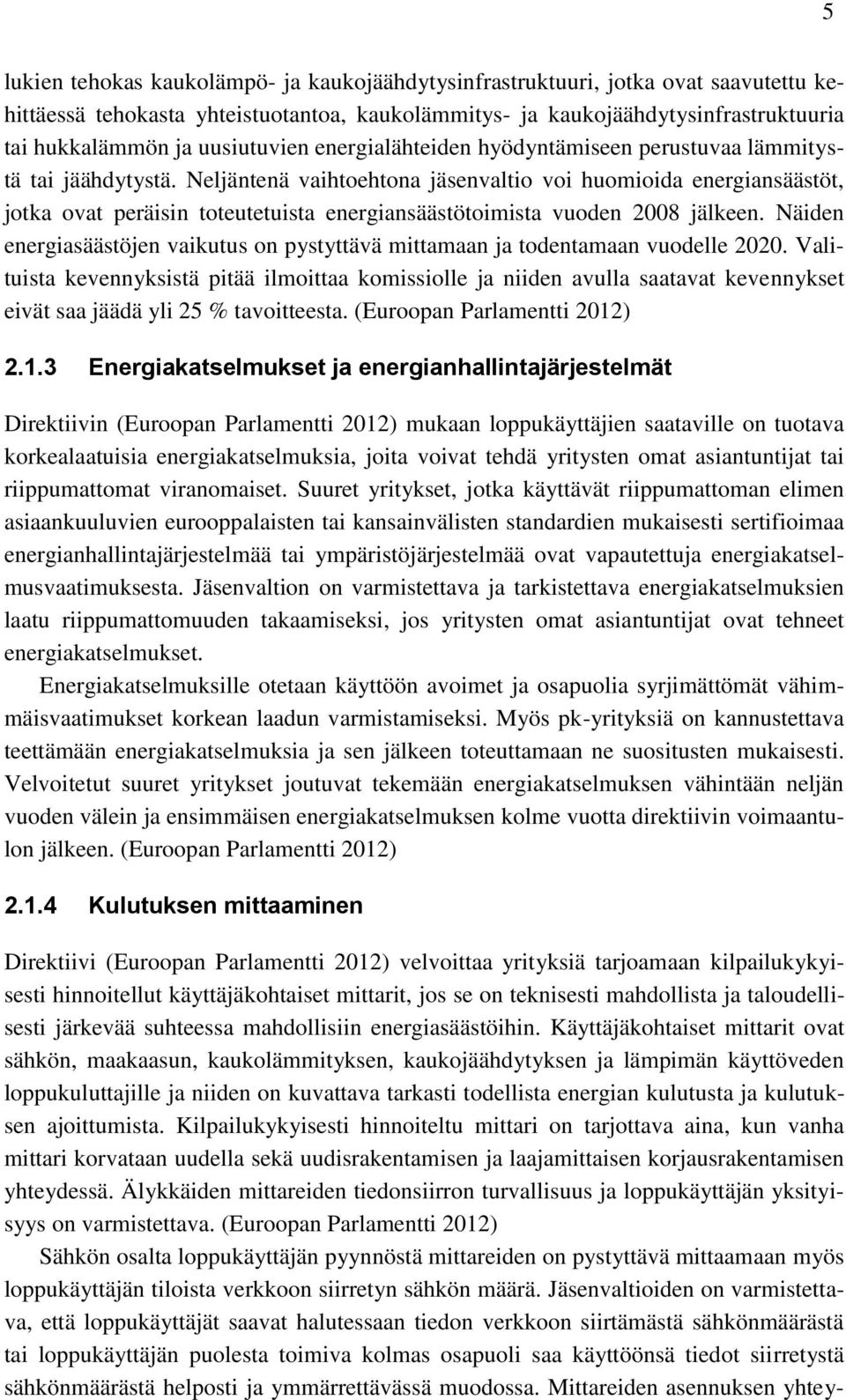 5

lukien tehokas kaukolämpö- ja kaukojäähdytysinfrastruktuuri, jotka ovat saavutettu kehittäessä tehokasta yhteistuotantoa, kaukolämmitys- ja kaukojäähdytysinfrastruktuuria tai hukkalämmön ja uusiutuvien energialähteiden hyödyntämiseen perustuvaa lämmitystä tai jäähdytystä. Neljäntenä vaihtoehtona jäsenvaltio voi huomioida energiansäästöt, jotka ovat peräisin toteutetuista energiansäästötoimista vuoden 2008 jälkeen. Näiden energiasäästöjen vaikutus on pystyttävä mittamaan ja todentamaan vuodelle 2020. Valituista kevennyksistä pitää ilmoittaa komissiolle ja niiden avulla saatavat kevennykset eivät saa jäädä yli 25 % tavoitteesta. (Euroopan Parlamentti 2012)

2.1.3 Energiakatselmukset ja energianhallintajärjestelmät

Direktiivin (Euroopan Parlamentti 2012) mukaan loppukäyttäjien saataville on tuotava korkealaatuisia energiakatselmuksia, joita voivat tehdä yritysten omat asiantuntijat tai riippumattomat viranomaiset. Suuret yritykset, jotka käyttävät riippumattoman elimen asiaankuuluvien eurooppalaisten tai kansainvälisten standardien mukaisesti sertifioimaa energianhallintajärjestelmää tai ympäristöjärjestelmää ovat vapautettuja energiakatselmusvaatimuksesta. Jäsenvaltion on varmistettava ja tarkistettava energiakatselmuksien laatu riippumattomuuden takaamiseksi, jos yritysten omat asiantuntijat ovat tehneet energiakatselmukset.

Energiakatselmuksille otetaan käyttöön avoimet ja osapuolia syrjimättömät vähimmäisvaatimukset korkean laadun varmistamiseksi. Myös pk-yrityksiä on kannustettava teettämään energiakatselmuksia ja sen jälkeen toteuttamaan ne suositusten mukaisesti. Velvoitetut suuret yritykset joutuvat tekemään energiakatselmuksen vähintään neljän vuoden välein ja ensimmäisen energiakatselmuksen kolme vuotta direktiivin voimaantulon jälkeen. (Euroopan Parlamentti 2012)

2.1.4 Kulutuksen mittaaminen

Direktiivi (Euroopan Parlamentti 2012) velvoittaa yrityksiä tarjoamaan kilpailukykyisesti hinnoitellut käyttäjäkohtaiset mittarit, jos se on teknisesti mahdollista ja taloudellisesti järkevää suhteessa mahdollisiin energiasäästöihin. Käyttäjäkohtaiset mittarit ovat sähkön, maakaasun, kaukolämmityksen, kaukojäähdytyksen ja lämpimän käyttöveden loppukuluttajille ja niiden on kuvattava tarkasti todellista energian kulutusta ja kulutuksen ajoittumista. Kilpailukykyisesti hinnoiteltu mittari on tarjottava aina, kun vanha mittari korvataan uudella sekä uudisrakentamisen ja laajamittaisen korjausrakentamisen yhteydessä. Älykkäiden mittareiden tiedonsiirron turvallisuus ja loppukäyttäjän yksityisyys on varmistettava. (Euroopan Parlamentti 2012)

Sähkön osalta loppukäyttäjän pyynnöstä mittareiden on pystyttävä mittaamaan myös loppukäyttäjän tiloista verkkoon siirretyn sähkön määrä. Jäsenvaltioiden on varmistettava, että loppukäyttäjät saavat halutessaan tiedon verkkoon siirtämästä sähkönmäärästä tai loppukäyttäjän puolesta toimiva kolmas osapuoli saa käyttöönsä tiedot siirretystä sähkönmäärästä helposti ja ymmärrettävässä muodossa. Mittareiden asennuksen yhtey-